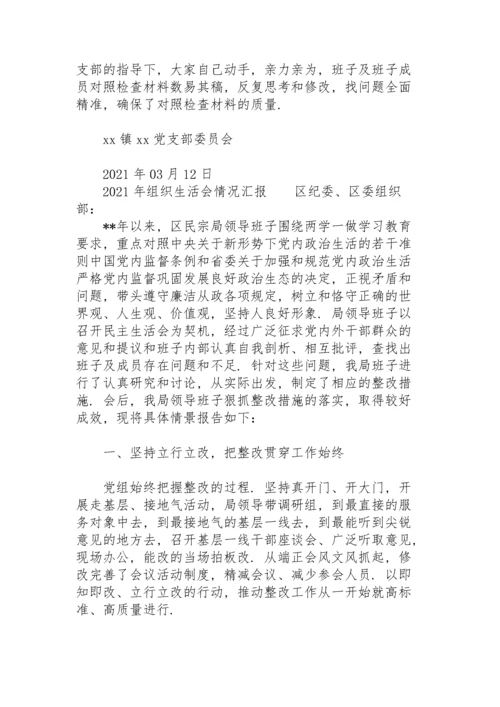 支部的指导下，大家自己动手，亲力亲为，班子及班子成员对照检查材料数易其稿，反复思考和修改，找问题全面精准，确保了对照检查材料的质量.

xx 镇 xx 党支部委员会

2021 年 03 月 12 日
2021 年组织生活会情况汇报　　区纪委、区委组织部：

**年以来，区民宗局领导班子围绕两学一做学习教育要求，重点对照中央关于新形势下党内政治生活的若干准则中国党内监督条例和省委关于加强和规范党内政治生活严格党内监督巩固发展良好政治生态的决定，正视矛盾和问题，带头遵守廉洁从政各项规定，树立和恪守正确的世界观、人生观、价值观，坚持人良好形象. 局领导班子以召开民主生活会为契机，经过广泛征求党内外干部群众的意见和提议和班子内部认真自我剖析、相互批评，查找出班子及成员存在问题和不足. 针对这些问题，我局班子进行了认真研究和讨论，从实际出发，制定了相应的整改措施. 会后，我局领导班子狠抓整改措施的落实，取得较好成效，现将具体情景报告如下：

一、坚持立行立改，把整改贯穿工作始终

党组始终把握整改的过程. 坚持真开门、开大门，开展走基层、接地气活动，局领导带调研组，到最直接的服务对象中去，到最接地气的基层一线去，到最能听到尖锐意见的地方去，召开基层一线干部座谈会、广泛听取意见，现场办公，能改的当场拍板改. 从端正会风文风抓起，修改完善了会议活动制度，精减会议、减少参会人员. 以即知即改、立行立改的行动，推动整改工作从一开始就高标准、高质量进行.